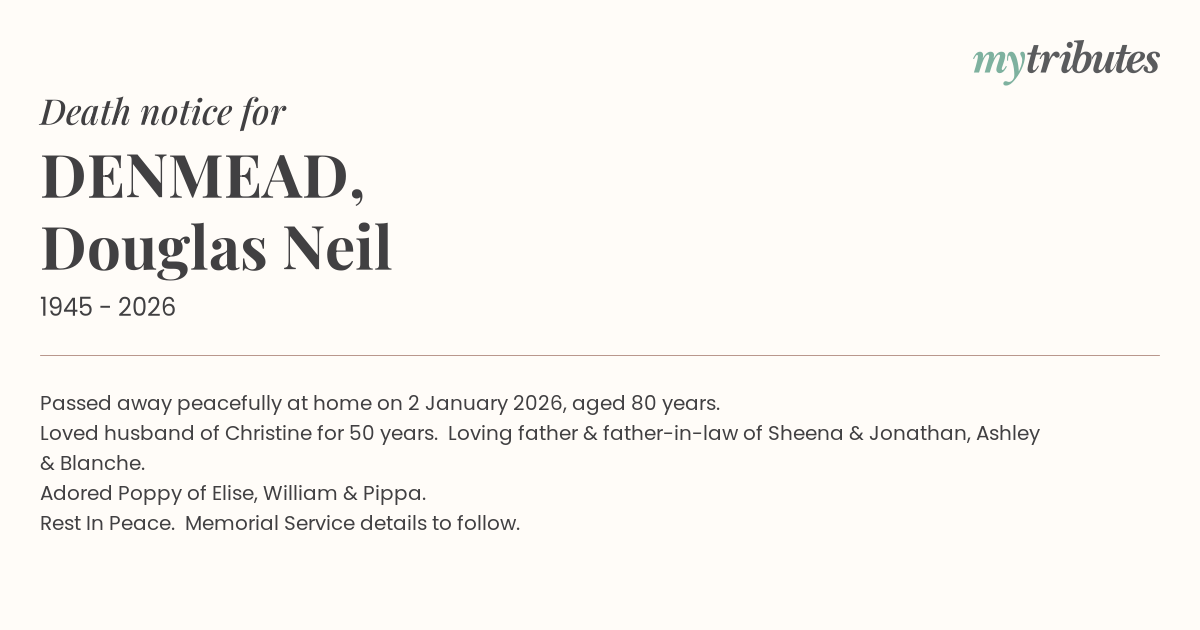 mytributes

Death notice for

DENMEAD,
Douglas Neil

1945 - 2026

Passed away peacefully at home on 2 January 2026, aged 80 years.
Loved husband of Christine for 50 years. Loving father & father-in-law of Sheena & Jonathan, Ashley & Blanche.
Adored Poppy of Elise, William & Pippa.
Rest In Peace. Memorial Service details to follow.